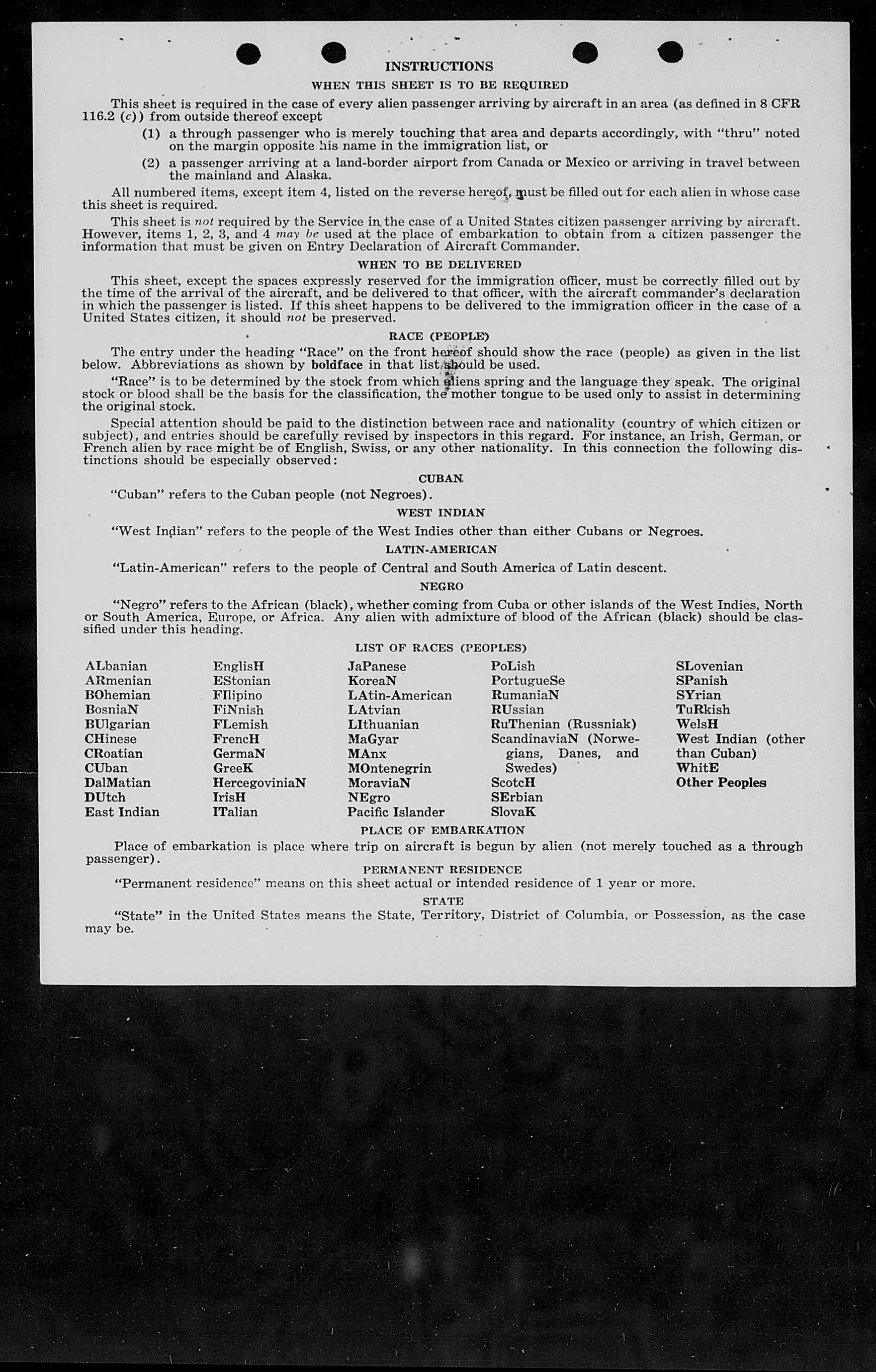 INSTRUCTIONS

WHEN THIS SHEET IS TO BE REQUIRED

This sheet is required in the case of every alien passenger arriving by aircraft in an area (as defined in 8 CFR 116.2 (c)) from outside thereof except

(1) a through passenger who is merely touching that area and departs accordingly, with "thru" noted on the margin opposite his name in the immigration list, or

(2) a passenger arriving at a land-border airport from Canada or Mexico or arriving in travel between the mainland and Alaska.

All numbered items, except item 4, listed on the reverse hereof, must be filled out for each alien in whose case this sheet is required.

This sheet is not required by the Service in the case of a United States citizen passenger arriving by aircraft. However, items 1, 2, 3, and 4 may be used at the place of embarkation to obtain from a citizen passenger the information that must be given on Entry Declaration of Aircraft Commander.

WHEN TO BE DELIVERED

This sheet, except the spaces expressly reserved for the immigration officer, must be correctly filled out by the time of the arrival of the aircraft, and be delivered to that officer, with the aircraft commander's declaration in which the passenger is listed. If this sheet happens to be delivered to the immigration officer in the case of a United States citizen, it should not be preserved.

RACE (PEOPLE)

The entry under the heading "Race" on the front hereof should show the race (people) as given in the list below. Abbreviations as shown by boldface in that list should be used.

"Race" is to be determined by the stock from which aliens spring and the language they speak. The original stock or blood shall be the basis for the classification, the mother tongue to be used only to assist in determining the original stock.

Special attention should be paid to the distinction between race and nationality (country of which citizen or subject), and entries should be carefully revised by inspectors in this regard. For instance, an Irish, German, or French alien by race might be of English, Swiss, or any other nationality. In this connection the following distinctions should be especially observed:

CUBAN

"Cuban" refers to the Cuban people (not Negroes).

WEST INDIAN

"West Indian" refers to the people of the West Indies other than either Cubans or Negroes.

LATIN-AMERICAN

"Latin-American" refers to the people of Central and South America of Latin descent.

NEGRO

"Negro" refers to the African (black), whether coming from Cuba or other islands of the West Indies, North or South America, Europe, or Africa. Any alien with admixture of blood of the African (black) should be classified under this heading.

LIST OF RACES (PEOPLES)

ALbanian
ARmenian
BOhemian
BosniaN
BUlgarian
CHinese
CRoatian
CUban
DalMatian
DUtch
East Indian

EnglisH
EStonian
FIlipino
FiNnish
FLemish
FrencH
GermaN
GreeK
HercegoviniaN
IrisH
ITalian

JaPanese
KoreaN
LAtin-American
LAtvian
LIthuanian
MaGyar
MAnx
MOntenegrin
MoraviaN
NEgro
Pacific Islander

PoLish
PortugueSe
RumaniaN
RUssian
RuThenian (Russniak)
ScandinaviaN (Norwegians, Danes, and Swedes)
ScotcH
SErbian
SlovaK

SLovenian
SPanish
SYrian
TuRkish
WelsH
West Indian (other than Cuban)
WhitE
Other Peoples

PLACE OF EMBARKATION

Place of embarkation is place where trip on aircraft is begun by alien (not merely touched as a through passenger).

PERMANENT RESIDENCE

"Permanent residence" means on this sheet actual or intended residence of 1 year or more.

STATE

"State" in the United States means the State, Territory, District of Columbia, or Possession, as the case may be.